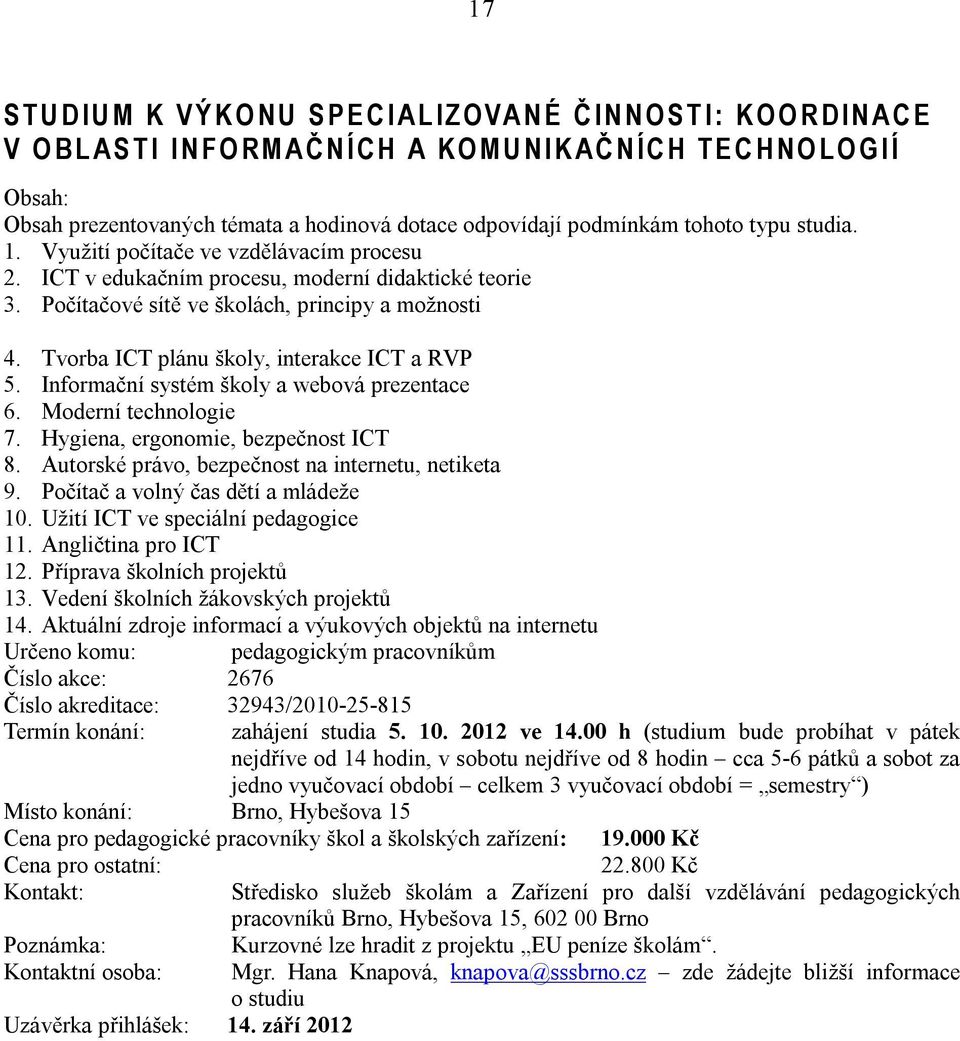 17

STUDIUM K VÝKONU SPECIALIZOVANÉ ČINNOSTI: KOORDINACE V OBLASTI INFORMAČNÍCH A KOMUNIKAČNÍCH TECHNOLOGIÍ

Obsah:
Obsah prezentovaných témata a hodinová dotace odpovídají podmínkám tohoto typu studia.
1. Využití počítače ve vzdělávacím procesu
2. ICT v edukačním procesu, moderní didaktické teorie
3. Počítačové sítě ve školách, principy a možnosti

4. Tvorba ICT plánu školy, interakce ICT a RVP
5. Informační systém školy a webová prezentace
6. Moderní technologie
7. Hygiena, ergonomie, bezpečnost ICT
8. Autorské právo, bezpečnost na internetu, netiketa
9. Počítač a volný čas dětí a mládeže
10. Užití ICT ve speciální pedagogice
11. Angličtina pro ICT
12. Příprava školních projektů
13. Vedení školních žákovských projektů
14. Aktuální zdroje informací a výukových objektů na internetu
Určeno komu: pedagogickým pracovníkům
Číslo akce: 2676
Číslo akreditace: 32943/2010-25-815
Termín konání: zahájení studia 5. 10. 2012 ve 14.00 h (studium bude probíhat v pátek nejdříve od 14 hodin, v sobotu nejdříve od 8 hodin – cca 5-6 pátků a sobot za jedno vyučovací období – celkem 3 vyučovací období = „semestry“)
Místo konání: Brno, Hybešova 15
Cena pro pedagogické pracovníky škol a školských zařízení: 19.000 Kč
Cena pro ostatní: 22.800 Kč
Kontakt: Středisko služeb školám a Zařízení pro další vzdělávání pedagogických pracovníků Brno, Hybešova 15, 602 00 Brno
Poznámka: Kurzovné lze hradit z projektu „EU peníze školám“.
Kontaktní osoba: Mgr. Hana Knapová, knapova@sssbrno.cz – zde žádejte bližší informace o studiu
Uzávěrka přihlášek: 14. září 2012